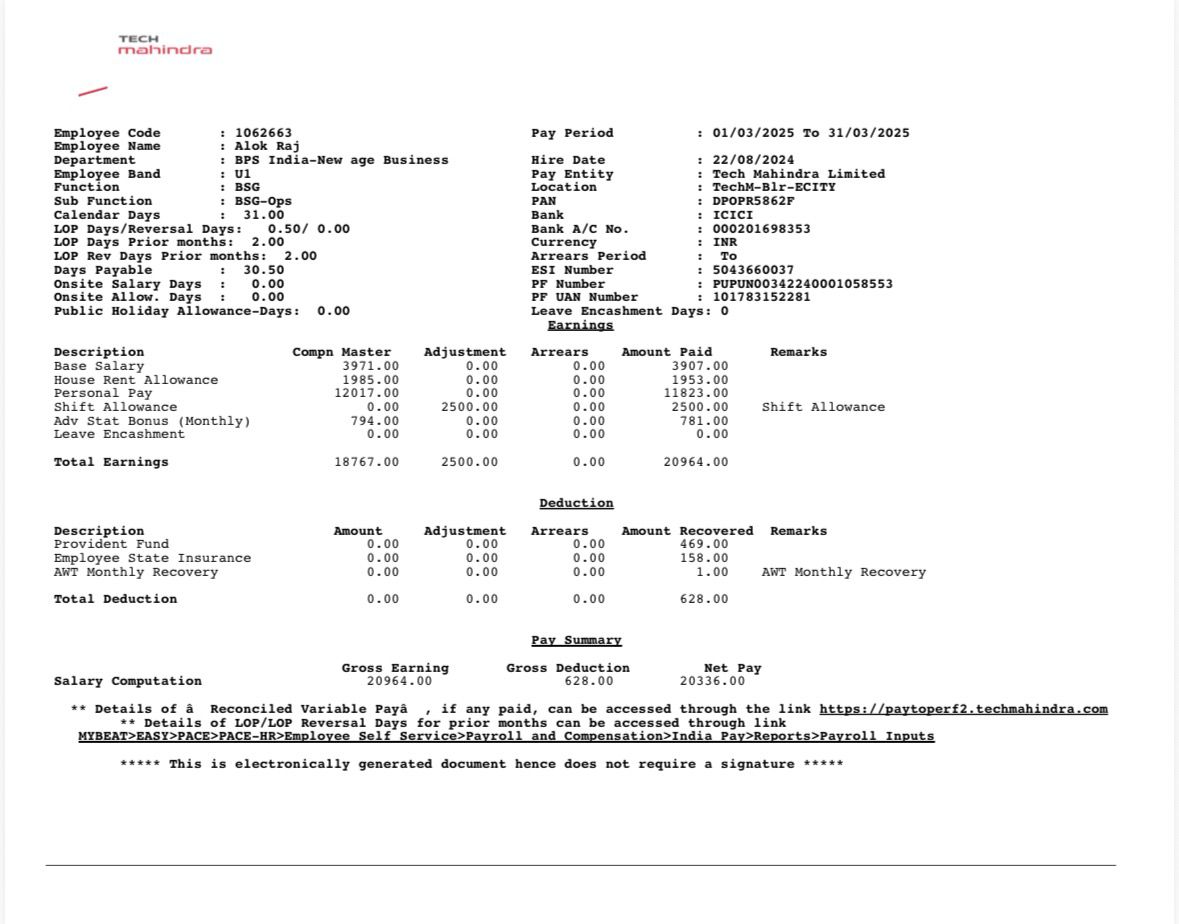 TECH
mahindra

Employee Code : 1062663
Employee Name : Alok Raj
Department : BPS India-New age Business
Employee Band : U1
Function : BSG
Sub Function : BSG-Ops
Calendar Days : 31.00
LOP Days/Reversal Days: 0.50/ 0.00
LOP Days Prior months: 2.00
LOP Rev Days Prior months: 2.00
Days Payable : 30.50
Onsite Salary Days : 0.00
Onsite Allow. Days : 0.00
Public Holiday Allowance-Days: 0.00

Pay Period : 01/03/2025 To 31/03/2025
Hire Date : 22/08/2024
Pay Entity : Tech Mahindra Limited
Location : TechM-Blr-ECITY
PAN : DPOPR5862F
Bank : ICICI
Bank A/C No. : 000201698353
Currency : INR
Arrears Period : To
ESI Number : 5043660037
PF Number : PUPUN00342240001058553
PF UAN Number : 101783152281
Leave Encashment Days: 0

Earnings

| Description | Compn Master | Adjustment | Arrears | Amount Paid | Remarks |
|---|---|---|---|---|---|
| Base Salary | 3971.00 | 0.00 | 0.00 | 3907.00 | |
| House Rent Allowance | 1985.00 | 0.00 | 0.00 | 1953.00 | |
| Personal Pay | 12017.00 | 0.00 | 0.00 | 11823.00 | |
| Shift Allowance | 0.00 | 2500.00 | 0.00 | 2500.00 | Shift Allowance |
| Adv Stat Bonus (Monthly) | 794.00 | 0.00 | 0.00 | 781.00 | |
| Leave Encashment | 0.00 | 0.00 | 0.00 | 0.00 | |
| Total Earnings | 18767.00 | 2500.00 | 0.00 | 20964.00 | |

Deduction

| Description | Amount | Adjustment | Arrears | Amount Recovered | Remarks |
|---|---|---|---|---|---|
| Provident Fund | 0.00 | 0.00 | 0.00 | 469.00 | |
| Employee State Insurance | 0.00 | 0.00 | 0.00 | 158.00 | |
| AWT Monthly Recovery | 0.00 | 0.00 | 0.00 | 1.00 | AWT Monthly Recovery |
| Total Deduction | 0.00 | 0.00 | 0.00 | 628.00 | |

Pay Summary

| | Gross Earning | Gross Deduction | Net Pay |
|---|---|---|---|
| Salary Computation | 20964.00 | 628.00 | 20336.00 |

** Details of â Reconciled Variable Payâ , if any paid, can be accessed through the link https://paytoperf2.techmahindra.com
** Details of LOP/LOP Reversal Days for prior months can be accessed through link
MYBEAT>EASY>PACE>PACE-HR>Employee Self Service>Payroll and Compensation>India Pay>Reports>Payroll Inputs

***** This is electronically generated document hence does not require a signature *****